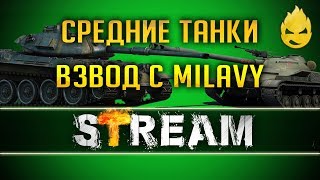 СРЕДНИЕ ТАНКИ
ВЗВОД С MILAVY

STREAM